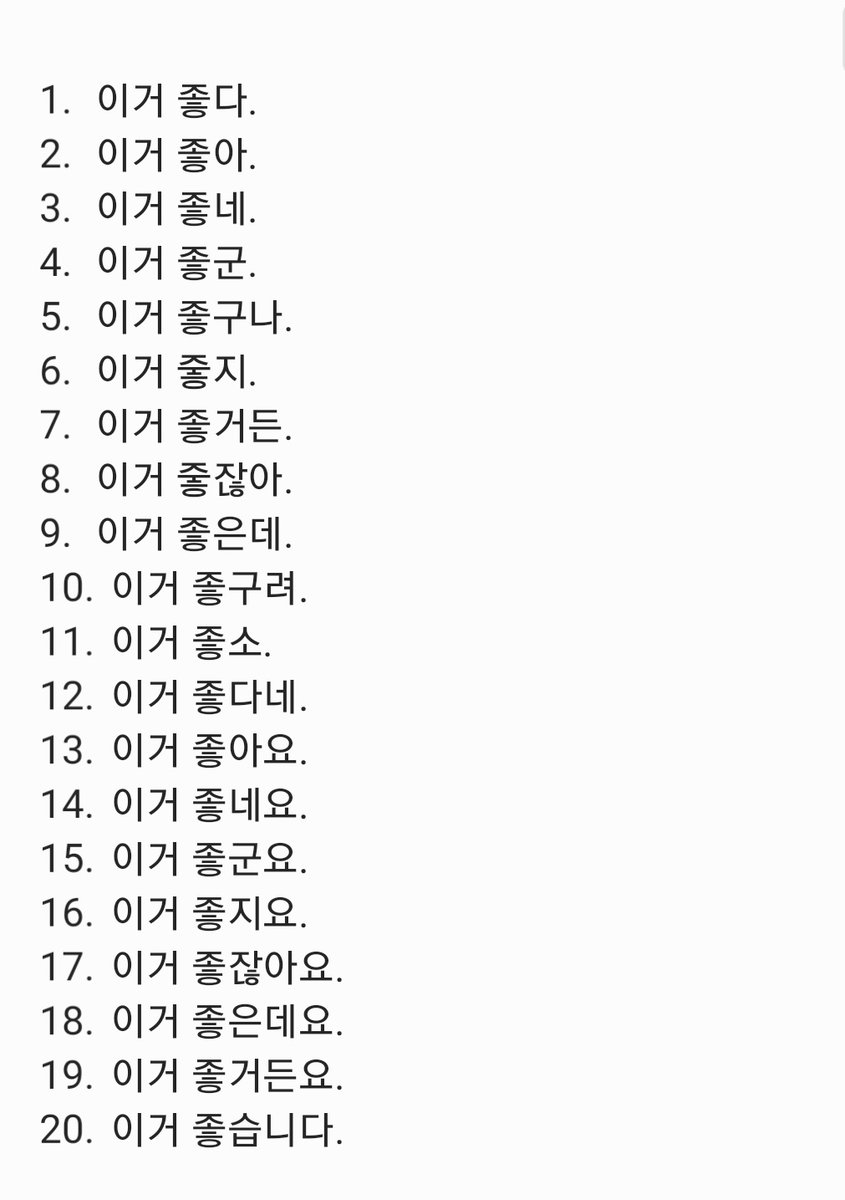 1. 이거 좋다.
2. 이거 좋아.
3. 이거 좋네.
4. 이거 좋군.
5. 이거 좋구나.
6. 이거 좋지.
7. 이거 좋거든.
8. 이거 좋잖아.
9. 이거 좋은데.
10. 이거 좋구려.
11. 이거 좋소.
12. 이거 좋다네.
13. 이거 좋아요.
14. 이거 좋네요.
15. 이거 좋군요.
16. 이거 좋지요.
17. 이거 좋잖아요.
18. 이거 좋은데요.
19. 이거 좋거든요.
20. 이거 좋습니다.